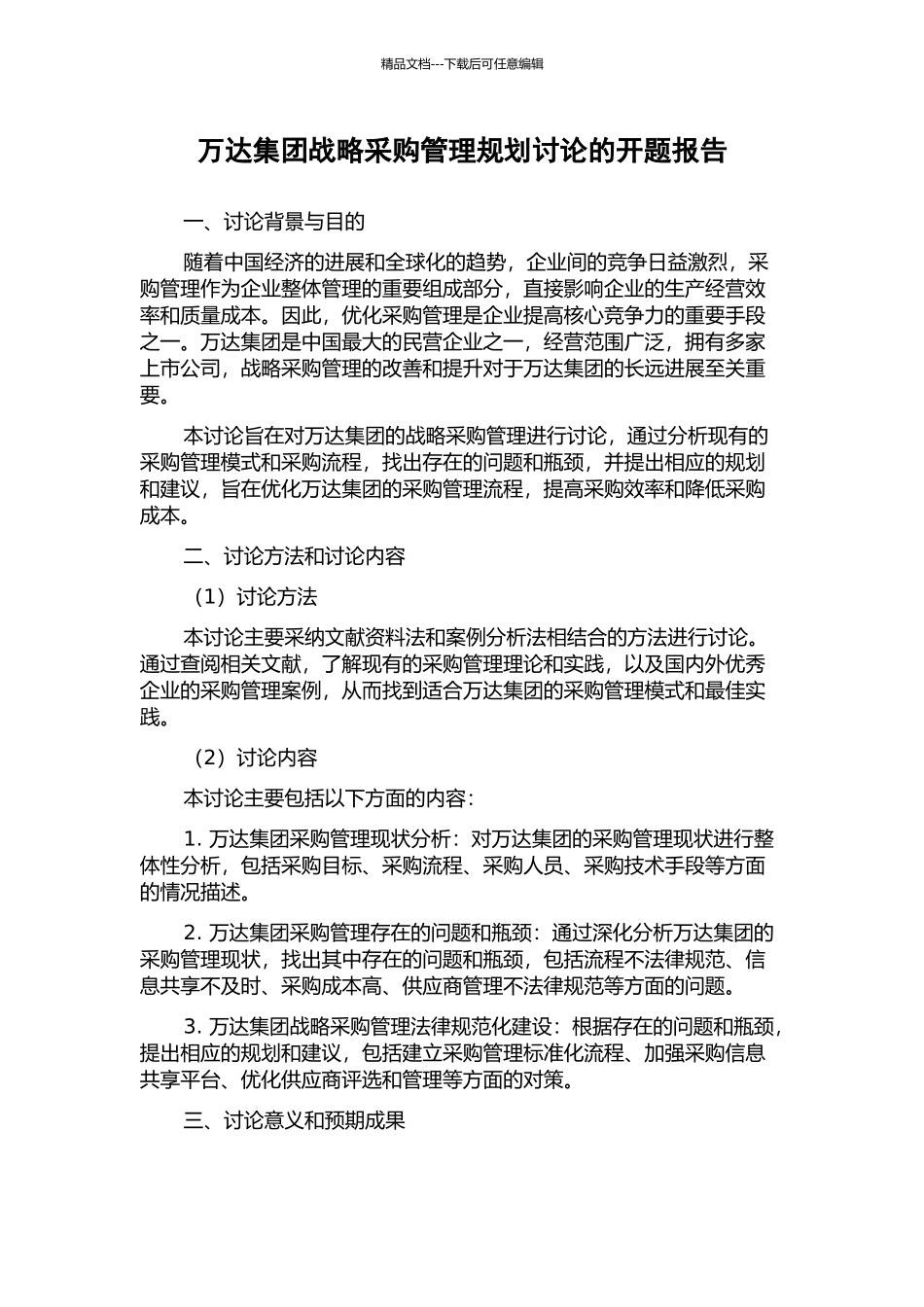 精品文档---下载后可任意编辑

万达集团战略采购管理规划讨论的开题报告

一、讨论背景与目的

随着中国经济的进展和全球化的趋势，企业间的竞争日益激烈，采购管理作为企业整体管理的重要组成部分，直接影响企业的生产经营效率和质量成本。因此，优化采购管理是企业提高核心竞争力的重要手段之一。万达集团是中国最大的民营企业之一，经营范围广泛，拥有多家上市公司，战略采购管理的改善和提升对于万达集团的长远进展至关重要。

本讨论旨在对万达集团的战略采购管理进行讨论，通过分析现有的采购管理模式和采购流程，找出存在的问题和瓶颈，并提出相应的规划和建议，旨在优化万达集团的采购管理流程，提高采购效率和降低采购成本。

二、讨论方法和讨论内容

（1）讨论方法

本讨论主要采纳文献资料法和案例分析法相结合的方法进行讨论。通过查阅相关文献，了解现有的采购管理理论和实践，以及国内外优秀企业的采购管理案例，从而找到适合万达集团的采购管理模式和最佳实践。

（2）讨论内容

本讨论主要包括以下方面的内容：

1. 万达集团采购管理现状分析：对万达集团的采购管理现状进行整体性分析，包括采购目标、采购流程、采购人员、采购技术手段等方面的情况描述。

2. 万达集团采购管理存在的问题和瓶颈：通过深化分析万达集团的采购管理现状，找出其中存在的问题和瓶颈，包括流程不法律规范、信息共享不及时、采购成本高、供应商管理不法律规范等方面的问题。

3. 万达集团战略采购管理法律规范化建设：根据存在的问题和瓶颈，提出相应的规划和建议，包括建立采购管理标准化流程、加强采购信息共享平台、优化供应商评选和管理等方面的对策。

三、讨论意义和预期成果